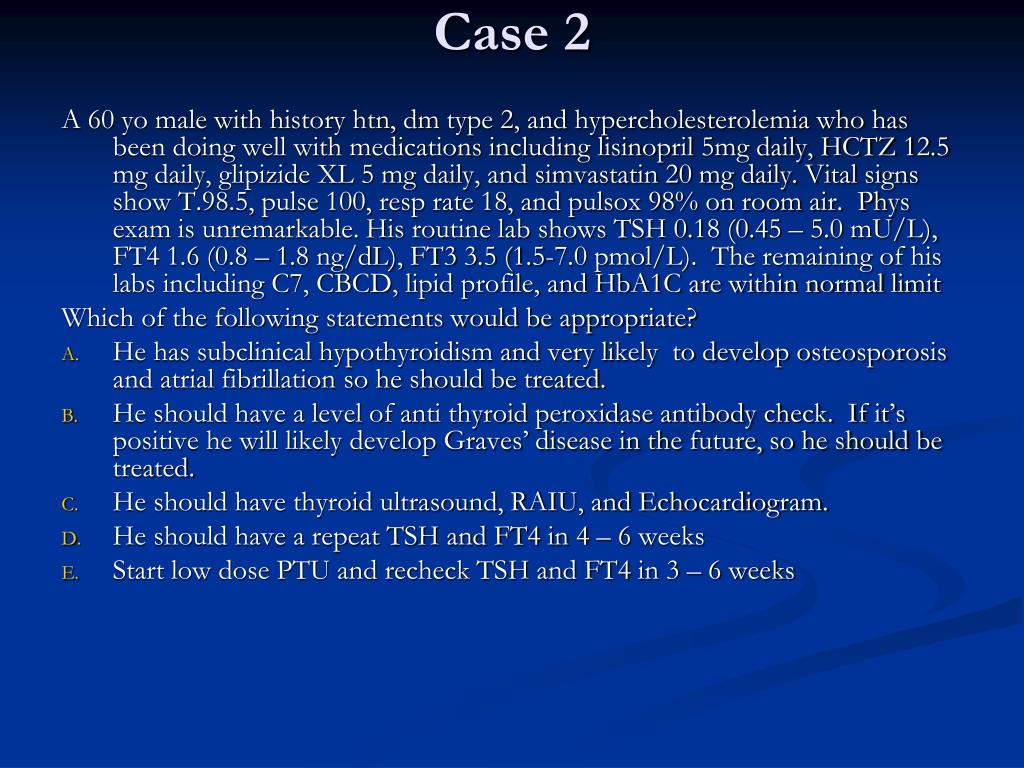 Case 2

A 60 yo male with history htn, dm type 2, and hypercholesterolemia who has been doing well with medications including lisinopril 5mg daily, HCTZ 12.5 mg daily, glipizide XL 5 mg daily, and simvastatin 20 mg daily. Vital signs show T.98.5, pulse 100, resp rate 18, and pulsox 98% on room air. Phys exam is unremarkable. His routine lab shows TSH 0.18 (0.45 – 5.0 mU/L), FT4 1.6 (0.8 – 1.8 ng/dL), FT3 3.5 (1.5-7.0 pmol/L). The remaining of his labs including C7, CBCD, lipid profile, and HbA1C are within normal limit

Which of the following statements would be appropriate?

A. He has subclinical hypothyroidism and very likely to develop osteosporosis and atrial fibrillation so he should be treated.

B. He should have a level of anti thyroid peroxidase antibody check. If it's positive he will likely develop Graves' disease in the future, so he should be treated.

C. He should have thyroid ultrasound, RAIU, and Echocardiogram.

D. He should have a repeat TSH and FT4 in 4 – 6 weeks

E. Start low dose PTU and recheck TSH and FT4 in 3 – 6 weeks